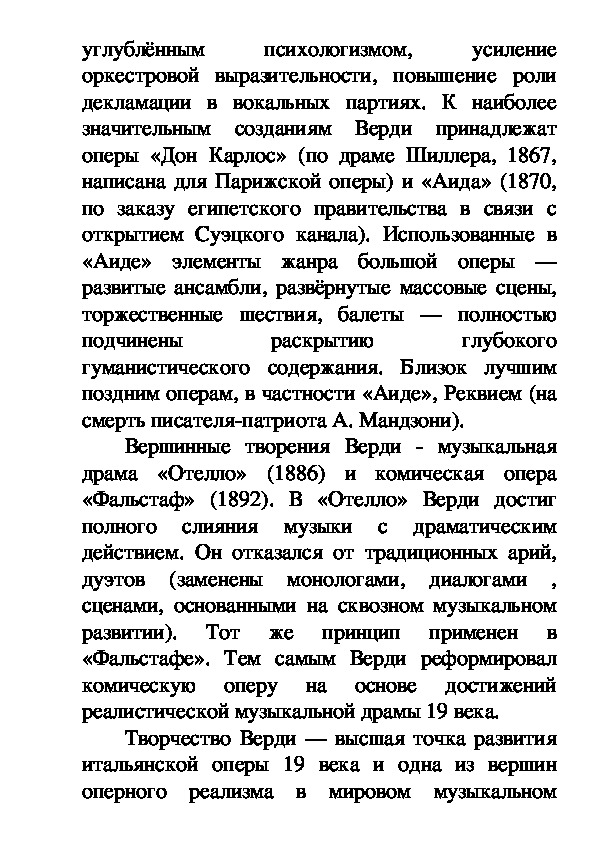 углублённым психологизмом, усиление оркестровой выразительности, повышение роли декламации в вокальных партиях. К наиболее значительным созданиям Верди принадлежат оперы «Дон Карлос» (по драме Шиллера, 1867, написана для Парижской оперы) и «Аида» (1870, по заказу египетского правительства в связи с открытием Суэцкого канала). Использованные в «Аиде» элементы жанра большой оперы — развитые ансамбли, развёрнутые массовые сцены, торжественные шествия, балеты — полностью подчинены раскрытию глубокого гуманистического содержания. Близок лучшим поздним операм, в частности «Аиде», Реквием (на смерть писателя-патриота А. Мандзони).

Вершинные творения Верди - музыкальная драма «Отелло» (1886) и комическая опера «Фальстаф» (1892). В «Отелло» Верди достиг полного слияния музыки с драматическим действием. Он отказался от традиционных арий, дуэтов (заменены монологами, диалогами , сценами, основанными на сквозном музыкальном развитии). Тот же принцип применен в «Фальстафе». Тем самым Верди реформировал комическую оперу на основе достижений реалистической музыкальной драмы 19 века.

Творчество Верди — высшая точка развития итальянской оперы 19 века и одна из вершин оперного реализма в мировом музыкальном